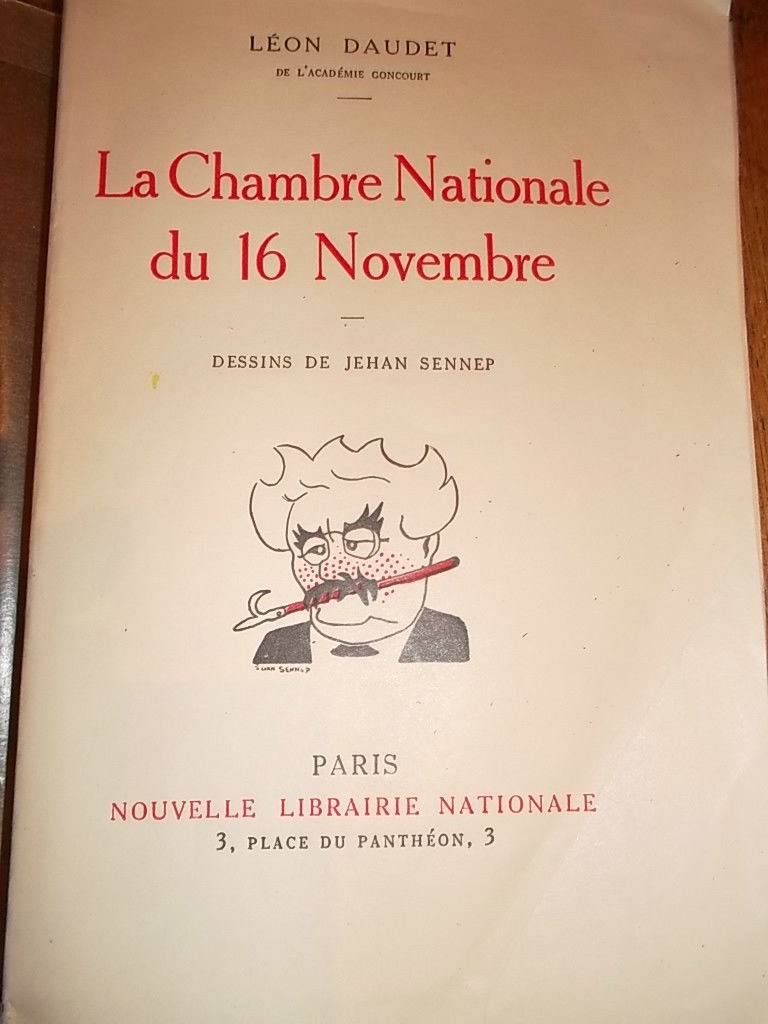 LÉON DAUDET
DE L'ACADÉMIE GONCOURT

La Chambre Nationale
du 16 Novembre

DESSINS DE JEHAN SENNEP

PARIS
NOUVELLE LIBRAIRIE NATIONALE
3, PLACE DU PANTHÉON, 3